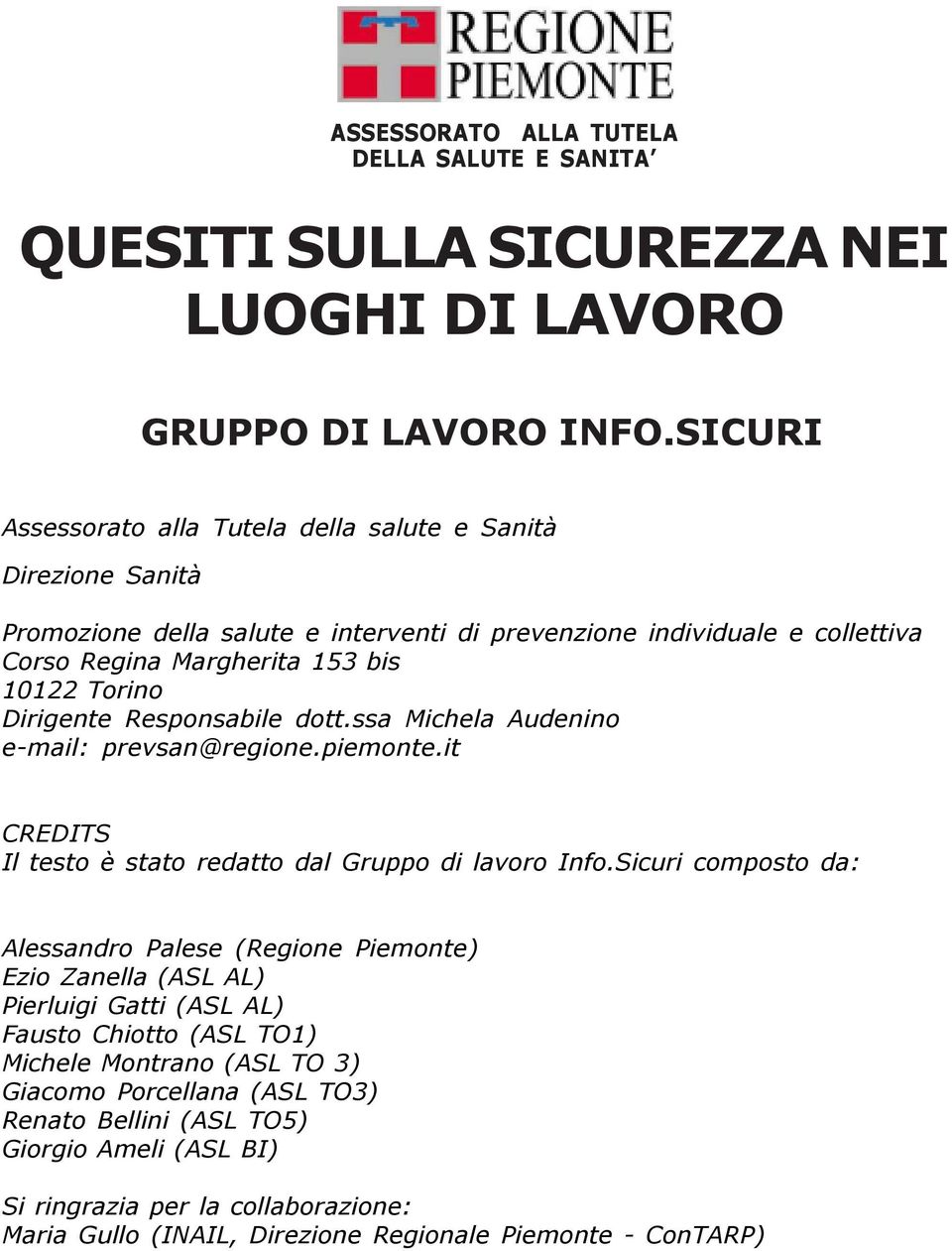 REGIONE
PIEMONTE

ASSESSORATO ALLA TUTELA
DELLA SALUTE E SANITA'

QUESITI SULLA SICUREZZA NEI LUOGHI DI LAVORO

GRUPPO DI LAVORO INFO.SICURI

Assessorato alla Tutela della salute e Sanità

Direzione Sanità

Promozione della salute e interventi di prevenzione individuale e collettiva
Corso Regina Margherita 153 bis
10122 Torino
Dirigente Responsabile dott.ssa Michela Audenino
e-mail: prevsan@regione.piemonte.it

CREDITS
Il testo è stato redatto dal Gruppo di lavoro Info.Sicuri composto da:

Alessandro Palese (Regione Piemonte)
Ezio Zanella (ASL AL)
Pierluigi Gatti (ASL AL)
Fausto Chiotto (ASL TO1)
Michele Montrano (ASL TO 3)
Giacomo Porcellana (ASL TO3)
Renato Bellini (ASL TO5)
Giorgio Ameli (ASL BI)

Si ringrazia per la collaborazione:
Maria Gullo (INAIL, Direzione Regionale Piemonte - ConTARP)